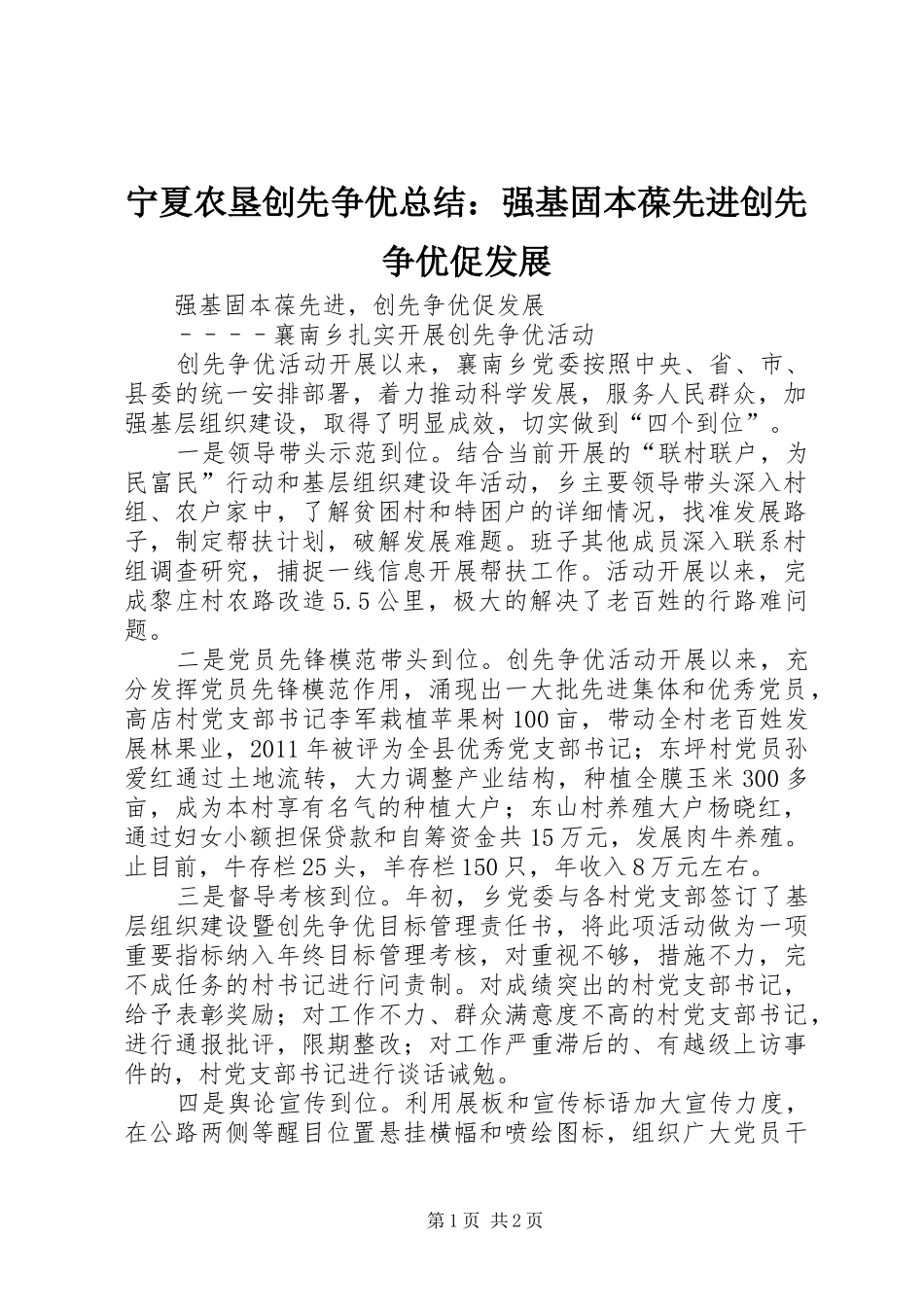 宁夏农垦创先争优总结：强基固本葆先进创先争优促发展

强基固本葆先进，创先争优促发展

－－－－襄南乡扎实开展创先争优活动

创先争优活动开展以来，襄南乡党委按照中央、省、市、县委的统一安排部署，着力推动科学发展，服务人民群众，加强基层组织建设，取得了明显成效，切实做到“四个到位”。

一是领导带头示范到位。结合当前开展的“联村联户，为民富民”行动和基层组织建设年活动，乡主要领导带头深入村组、农户家中，了解贫困村和特困户的详细情况，找准发展路子，制定帮扶计划，破解发展难题。班子其他成员深入联系村组调查研究，捕捉一线信息开展帮扶工作。活动开展以来，完成黎庄村农路改造5.5公里，极大的解决了老百姓的行路难问题。

二是党员先锋模范带头到位。创先争优活动开展以来，充分发挥党员先锋模范作用，涌现出一大批先进集体和优秀党员，高店村党支部书记李军栽植苹果树100亩，带动全村老百姓发展林果业，2011年被评为全县优秀党支部书记；东坪村党员孙爱红通过土地流转，大力调整产业结构，种植全膜玉米300多亩，成为本村享有名气的种植大户；东山村养殖大户杨晓红，通过妇女小额担保贷款和自筹资金共15万元，发展肉牛养殖。止目前，牛存栏25头，羊存栏150只，年收入8万元左右。

三是督导考核到位。年初，乡党委与各村党支部签订了基层组织建设暨创先争优目标管理责任书，将此项活动做为一项重要指标纳入年终目标管理考核，对重视不够，措施不力，完不成任务的村书记进行问责制。对成绩突出的村党支部书记，给予表彰奖励；对工作不力、群众满意度不高的村党支部书记，进行通报批评，限期整改；对工作严重滞后的、有越级上访事件的，村党支部书记进行谈话诫勉。

四是舆论宣传到位。利用展板和宣传标语加大宣传力度，在公路两侧等醒目位置悬挂横幅和喷绘图标，组织广大党员干

第1页 共2页